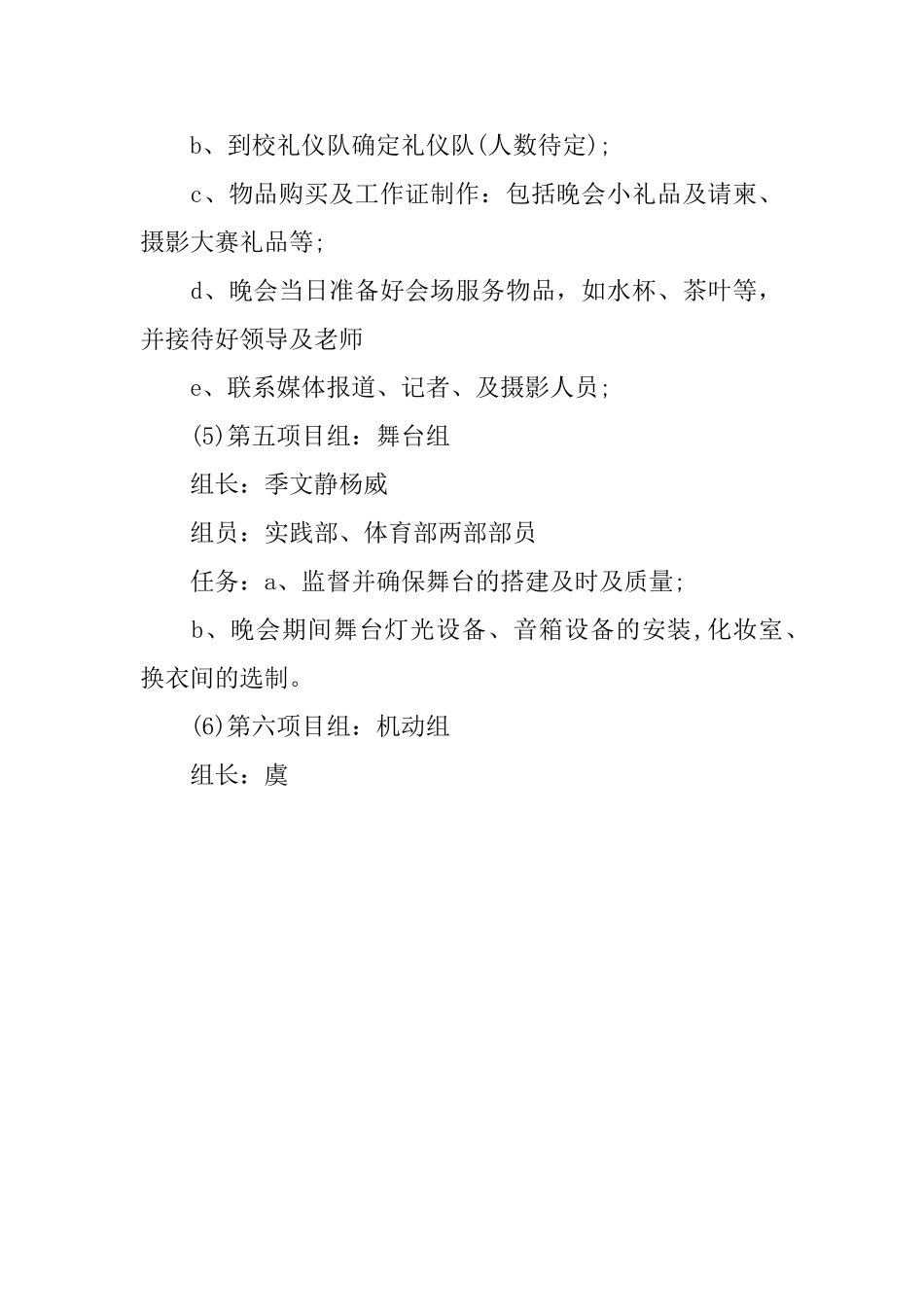 b、到校礼仪队确定礼仪队(人数待定);

c、物品购买及工作证制作：包括晚会小礼品及请柬、摄影大赛礼品等;

d、晚会当日准备好会场服务物品，如水杯、茶叶等，并接待好领导及老师

e、联系媒体报道、记者、及摄影人员;

(5)第五项目组：舞台组

组长：季文静杨威

组员：实践部、体育部两部部员

任务：a、监督并确保舞台的搭建及时及质量;

b、晚会期间舞台灯光设备、音箱设备的安装,化妆室、换衣间的选制。

(6)第六项目组：机动组

组长：虞